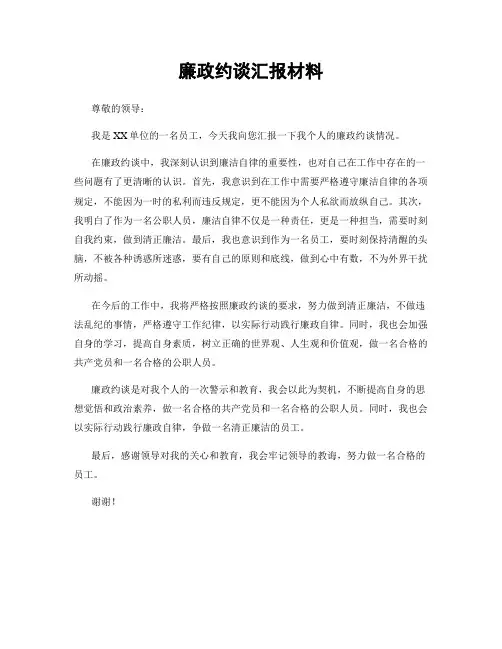 廉政约谈汇报材料

尊敬的领导：

我是XX单位的一名员工，今天我向您汇报一下我个人的廉政约谈情况。

在廉政约谈中，我深刻认识到廉洁自律的重要性，也对自己在工作中存在的一些问题有了更清晰的认识。首先，我意识到在工作中需要严格遵守廉洁自律的各项规定，不能因为一时的私利而违反规定，更不能因为个人私欲而放纵自己。其次，我明白了作为一名公职人员，廉洁自律不仅是一种责任，更是一种担当，需要时刻自我约束，做到清正廉洁。最后，我也意识到作为一名员工，要时刻保持清醒的头脑，不被各种诱惑所迷惑，要有自己的原则和底线，做到心中有数，不为外界干扰所动摇。

在今后的工作中，我将严格按照廉政约谈的要求，努力做到清正廉洁，不做违法乱纪的事情，严格遵守工作纪律，以实际行动践行廉政自律。同时，我也会加强自身的学习，提高自身素质，树立正确的世界观、人生观和价值观，做一名合格的共产党员和一名合格的公职人员。

廉政约谈是对我个人的一次警示和教育，我会以此为契机，不断提高自身的思想觉悟和政治素养，做一名合格的共产党员和一名合格的公职人员。同时，我也会以实际行动践行廉政自律，争做一名清正廉洁的员工。

最后，感谢领导对我的关心和教育，我会牢记领导的教诲，努力做一名合格的员工。

谢谢！